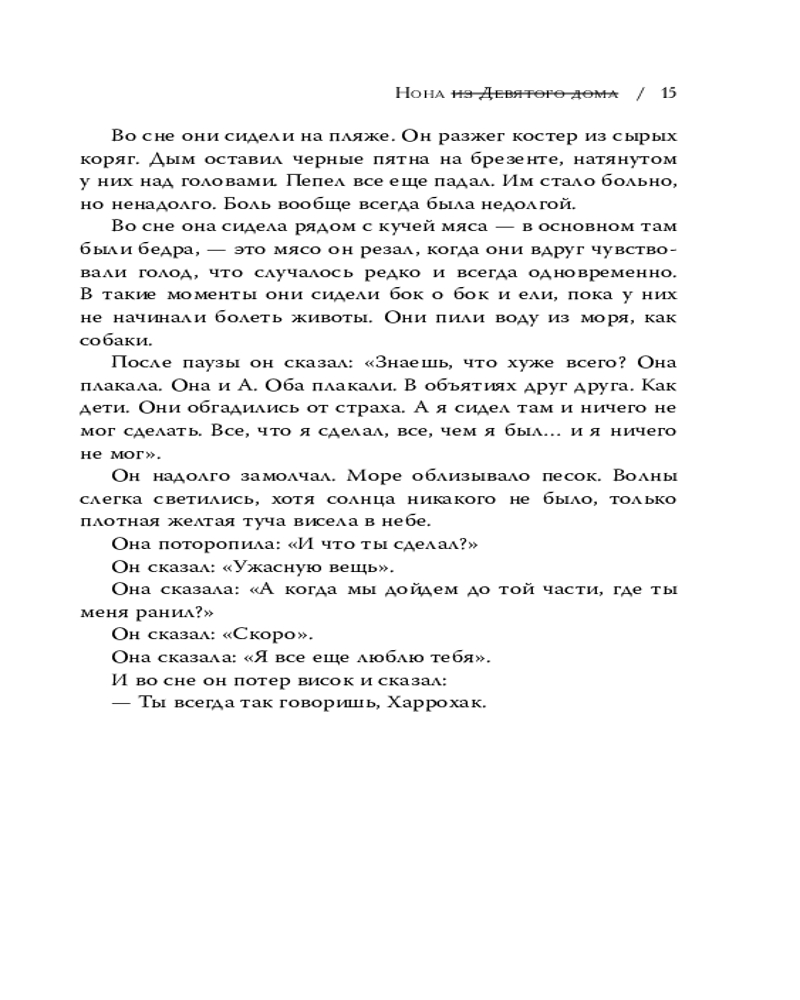 Нона ~~из Девятого дома~~ / 15

Во сне они сидели на пляже. Он разжег костер из сырых коряг. Дым оставил черные пятна на брезенте, натянутом у них над головами. Пепел все еще падал. Им стало больно, но ненадолго. Боль вообще всегда была недолгой.

Во сне она сидела рядом с кучей мяса — в основном там были бедра, — это мясо он резал, когда они вдруг чувствовали голод, что случалось редко и всегда одновременно. В такие моменты они сидели бок о бок и ели, пока у них не начинали болеть животы. Они пили воду из моря, как собаки.

После паузы он сказал: «Знаешь, что хуже всего? Она плакала. Она и А. Оба плакали. В объятиях друг друга. Как дети. Они обгадились от страха. А я сидел там и ничего не мог сделать. Все, что я сделал, все, чем я был... и я ничего не мог».

Он надолго замолчал. Море облизывало песок. Волны слегка светились, хотя солнца никакого не было, только плотная желтая туча висела в небе.

Она поторопила: «И что ты сделал?»

Он сказал: «Ужасную вещь».

Она сказала: «А когда мы дойдем до той части, где ты меня ранил?»

Он сказал: «Скоро».

Она сказала: «Я все еще люблю тебя».

И во сне он потер висок и сказал:

— Ты всегда так говоришь, Харрохак.